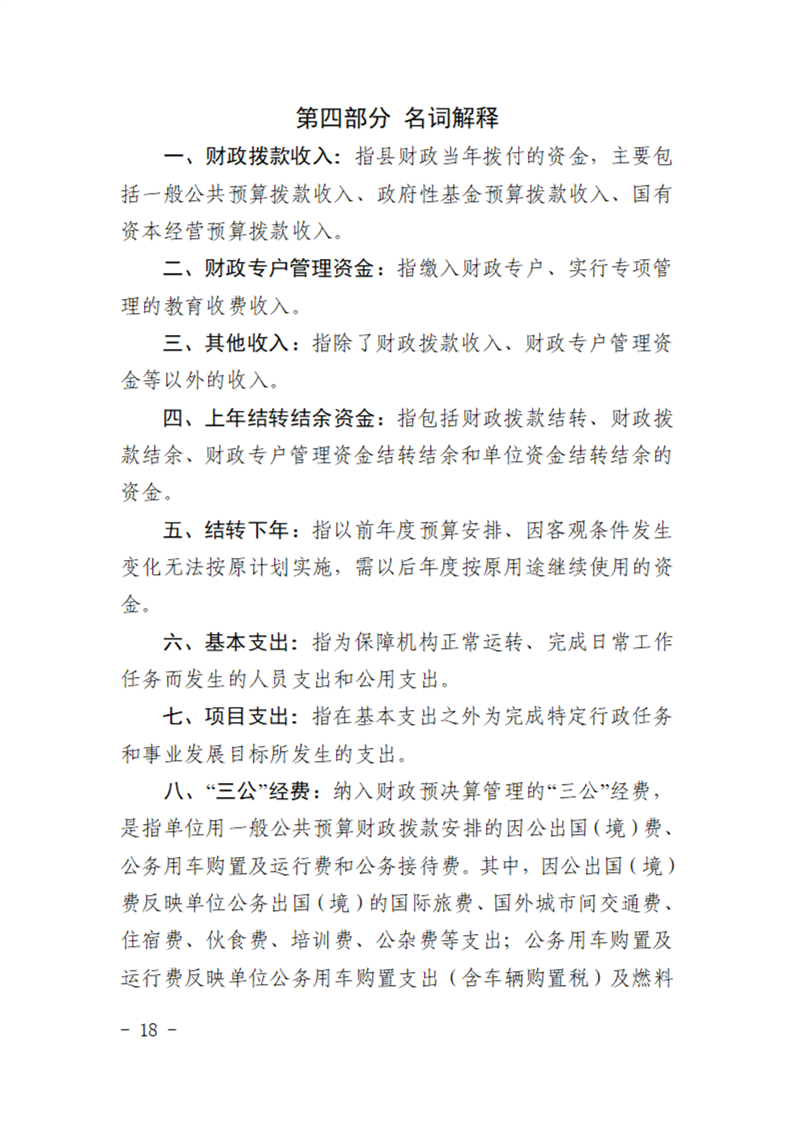 第四部分 名词解释

一、财政拨款收入：指县财政当年拨付的资金，主要包括一般公共预算拨款收入、政府性基金预算拨款收入、国有资本经营预算拨款收入。

二、财政专户管理资金：指缴入财政专户、实行专项管理的教育收费收入。

三、其他收入：指除了财政拨款收入、财政专户管理资金等以外的收入。

四、上年结转结余资金：指包括财政拨款结转、财政拨款结余、财政专户管理资金结转结余和单位资金结转结余的资金。

五、结转下年：指以前年度预算安排、因客观条件发生变化无法按原计划实施，需以后年度按原用途继续使用的资金。

六、基本支出：指为保障机构正常运转、完成日常工作任务而发生的人员支出和公用支出。

七、项目支出：指在基本支出之外为完成特定行政任务和事业发展目标所发生的支出。

八、“三公”经费：纳入财政预决算管理的“三公”经费，是指单位用一般公共预算财政拨款安排的因公出国（境）费、公务用车购置及运行费和公务接待费。其中，因公出国（境）费反映单位公务出国（境）的国际旅费、国外城市间交通费、住宿费、伙食费、培训费、公杂费等支出；公务用车购置及运行费反映单位公务用车购置支出（含车辆购置税）及燃料

－ 18 －